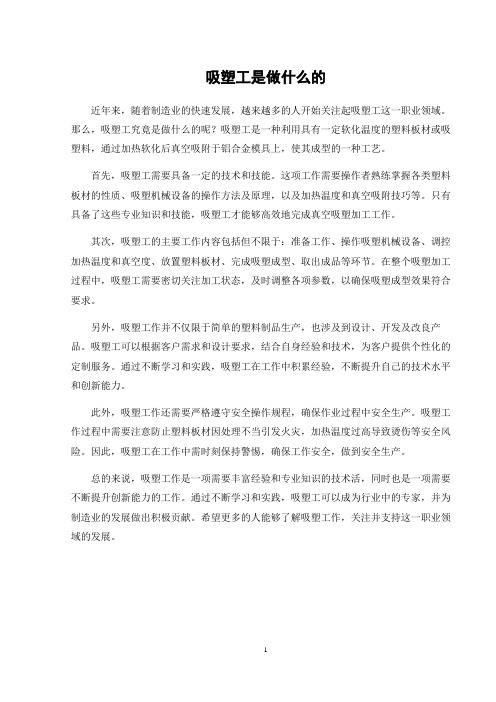 吸塑工是做什么的

近年来，随着制造业的快速发展，越来越多的人开始关注起吸塑工这一职业领域。那么，吸塑工究竟是做什么的呢？吸塑工是一种利用具有一定软化温度的塑料板材或吸塑料，通过加热软化后真空吸附于铝合金模具上，使其成型的一种工艺。

首先，吸塑工需要具备一定的技术和技能。这项工作需要操作者熟练掌握各类塑料板材的性质、吸塑机械设备的操作方法及原理，以及加热温度和真空吸附技巧等。只有具备了这些专业知识和技能，吸塑工才能够高效地完成真空吸塑加工工作。

其次，吸塑工的主要工作内容包括但不限于：准备工作、操作吸塑机械设备、调控加热温度和真空度、放置塑料板材、完成吸塑成型、取出成品等环节。在整个吸塑加工过程中，吸塑工需要密切关注加工状态，及时调整各项参数，以确保吸塑成型效果符合要求。

另外，吸塑工作并不仅限于简单的塑料制品生产，也涉及到设计、开发及改良产品。吸塑工可以根据客户需求和设计要求，结合自身经验和技术，为客户提供个性化的定制服务。通过不断学习和实践，吸塑工在工作中积累经验，不断提升自己的技术水平和创新能力。

此外，吸塑工作还需要严格遵守安全操作规程，确保作业过程中安全生产。吸塑工作过程中需要注意防止塑料板材因处理不当引发火灾，加热温度过高导致烫伤等安全风险。因此，吸塑工在工作中需时刻保持警惕，确保工作安全，做到安全生产。

总的来说，吸塑工作是一项需要丰富经验和专业知识的技术活，同时也是一项需要不断提升创新能力的工作。通过不断学习和实践，吸塑工可以成为行业中的专家，并为制造业的发展做出积极贡献。希望更多的人能够了解吸塑工作，关注并支持这一职业领域的发展。

1